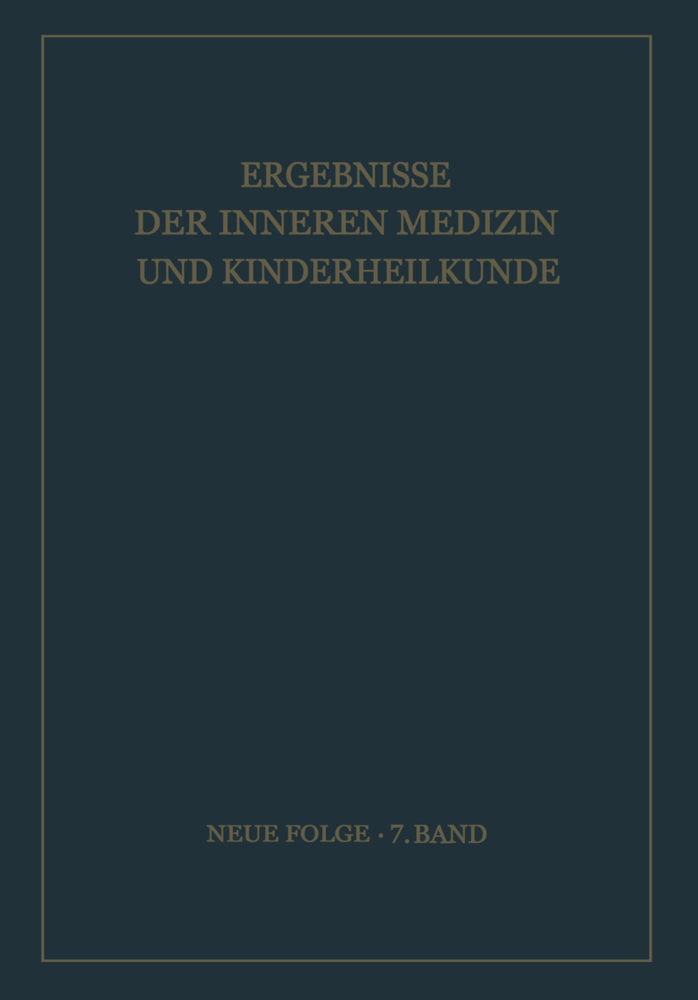 ERGEBNISSE
DER INNEREN MEDIZIN
UND KINDERHEILKUNDE

NEUE FOLGE · 7. BAND